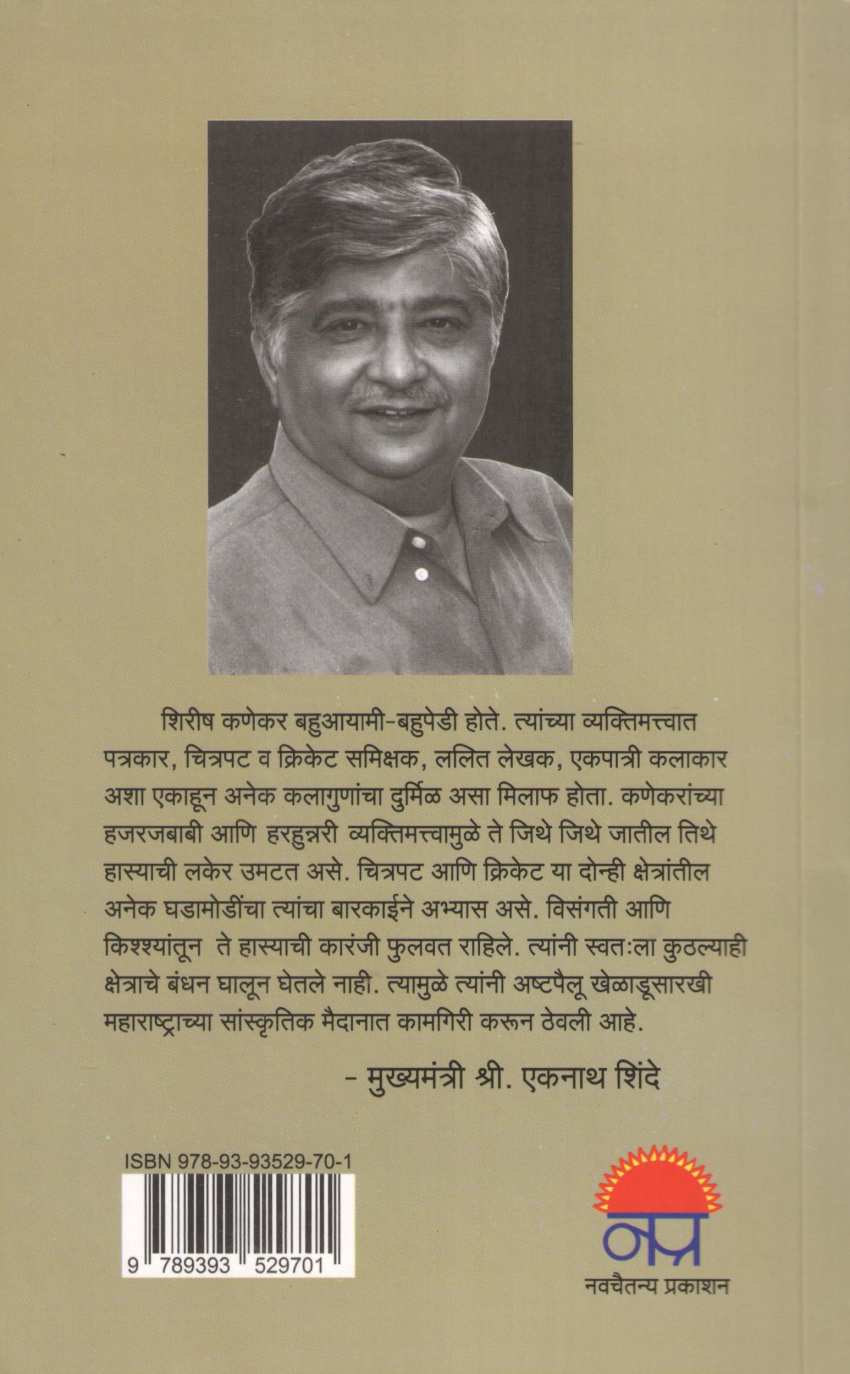 शिरीष कणेकर बहुआयामी-बहुपेडी होते. त्यांच्या व्यक्तिमत्त्वात पत्रकार, चित्रपट व क्रिकेट समिक्षक, ललित लेखक, एकपात्री कलाकार अशा एकाहून अनेक कलागुणांचा दुर्मिळ असा मिलाफ होता. कणेकरांच्या हजरजबाबी आणि हरहुन्नरी व्यक्तिमत्त्वामुळे ते जिथे जिथे जातील तिथे हास्याची लकेर उमटत असे. चित्रपट आणि क्रिकेट या दोन्ही क्षेत्रांतील अनेक घडामोडींचा त्यांचा बारकाईने अभ्यास असे. विसंगती आणि किश्श्यांतून ते हास्याची कारंजी फुलवत राहिले. त्यांनी स्वतःला कुठल्याही क्षेत्राचे बंधन घालून घेतले नाही. त्यामुळे त्यांनी अष्टपैलू खेळाडूसारखी महाराष्ट्राच्या सांस्कृतिक मैदानात कामगिरी करून ठेवली आहे.

- मुख्यमंत्री श्री. एकनाथ शिंदे

ISBN 978-93-93529-70-1

9 789393 529701

नप्र
नवचैतन्य प्रकाशन